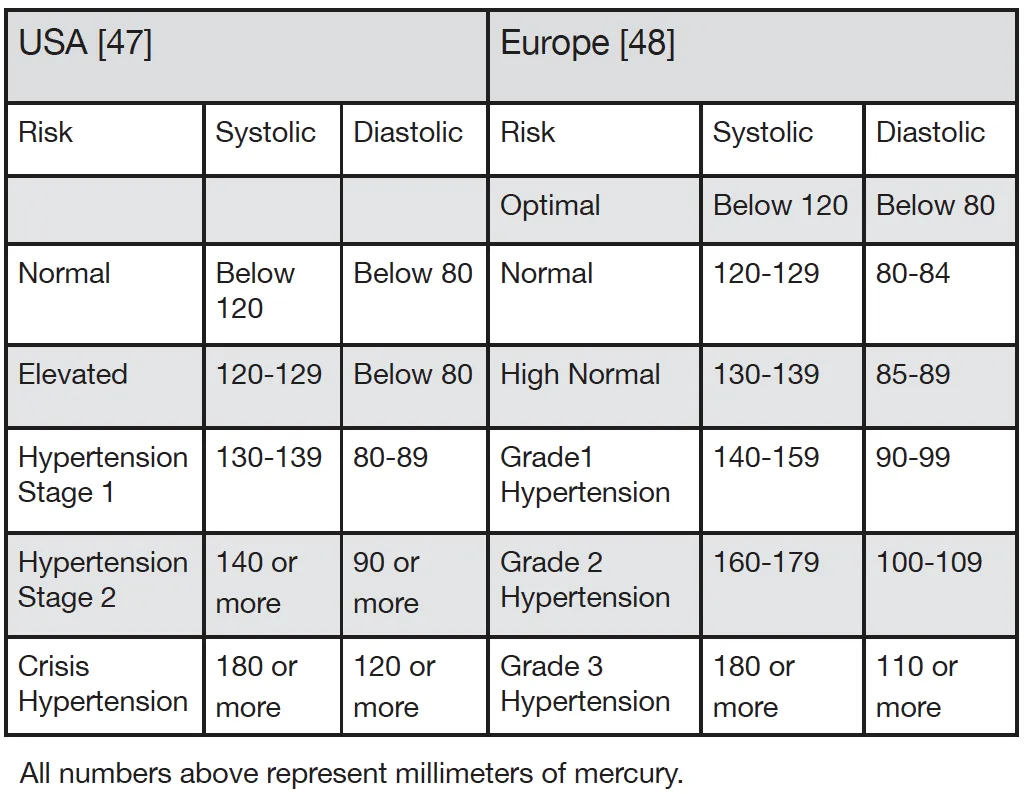 | USA [47] | | | Europe [48] | | |
|---|---|---|---|---|---|
| Risk | Systolic | Diastolic | Risk | Systolic | Diastolic |
| | | | Optimal | Below 120 | Below 80 |
| Normal | Below 120 | Below 80 | Normal | 120-129 | 80-84 |
| Elevated | 120-129 | Below 80 | High Normal | 130-139 | 85-89 |
| Hypertension Stage 1 | 130-139 | 80-89 | Grade1 Hypertension | 140-159 | 90-99 |
| Hypertension Stage 2 | 140 or more | 90 or more | Grade 2 Hypertension | 160-179 | 100-109 |
| Crisis Hypertension | 180 or more | 120 or more | Grade 3 Hypertension | 180 or more | 110 or more |

All numbers above represent millimeters of mercury.